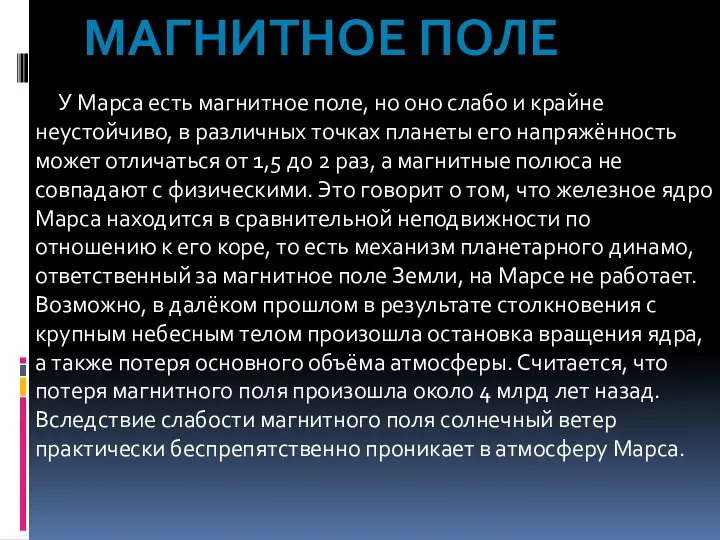 МАГНИТНОЕ ПОЛЕ

У Марса есть магнитное поле, но оно слабо и крайне неустойчиво, в различных точках планеты его напряжённость может отличаться от 1,5 до 2 раз, а магнитные полюса не совпадают с физическими. Это говорит о том, что железное ядро Марса находится в сравнительной неподвижности по отношению к его коре, то есть механизм планетарного динамо, ответственный за магнитное поле Земли, на Марсе не работает. Возможно, в далёком прошлом в результате столкновения с крупным небесным телом произошла остановка вращения ядра, а также потеря основного объёма атмосферы. Считается, что потеря магнитного поля произошла около 4 млрд лет назад. Вследствие слабости магнитного поля солнечный ветер практически беспрепятственно проникает в атмосферу Марса.